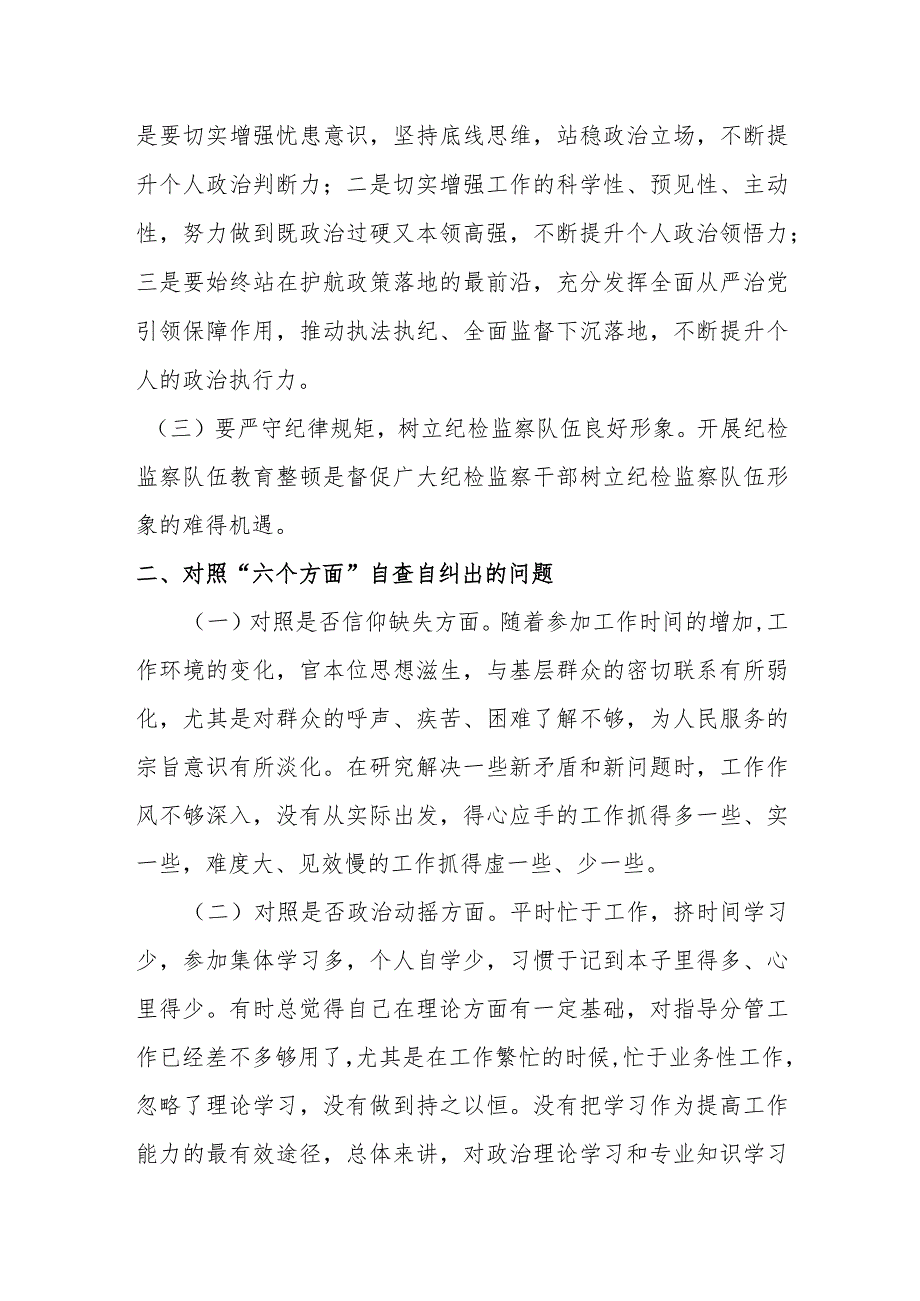 是要切实增强忧患意识，坚持底线思维，站稳政治立场，不断提升个人政治判断力；二是切实增强工作的科学性、预见性、主动性，努力做到既政治过硬又本领高强，不断提升个人政治领悟力；三是要始终站在护航政策落地的最前沿，充分发挥全面从严治党引领保障作用，推动执法执纪、全面监督下沉落地，不断提升个人的政治执行力。

（三）要严守纪律规矩，树立纪检监察队伍良好形象。开展纪检监察队伍教育整顿是督促广大纪检监察干部树立纪检监察队伍形象的难得机遇。

二、对照“六个方面”自查自纠出的问题

（一）对照是否信仰缺失方面。随着参加工作时间的增加,工作环境的变化，官本位思想滋生，与基层群众的密切联系有所弱化，尤其是对群众的呼声、疾苦、困难了解不够，为人民服务的宗旨意识有所淡化。在研究解决一些新矛盾和新问题时，工作作风不够深入，没有从实际出发，得心应手的工作抓得多一些、实一些，难度大、见效慢的工作抓得虚一些、少一些。

（二）对照是否政治动摇方面。平时忙于工作，挤时间学习少，参加集体学习多，个人自学少，习惯于记到本子里得多、心里得少。有时总觉得自己在理论方面有一定基础，对指导分管工作已经差不多够用了,尤其是在工作繁忙的时候,忙于业务性工作,忽略了理论学习，没有做到持之以恒。没有把学习作为提高工作能力的最有效途径，总体来讲，对政治理论学习和专业知识学习